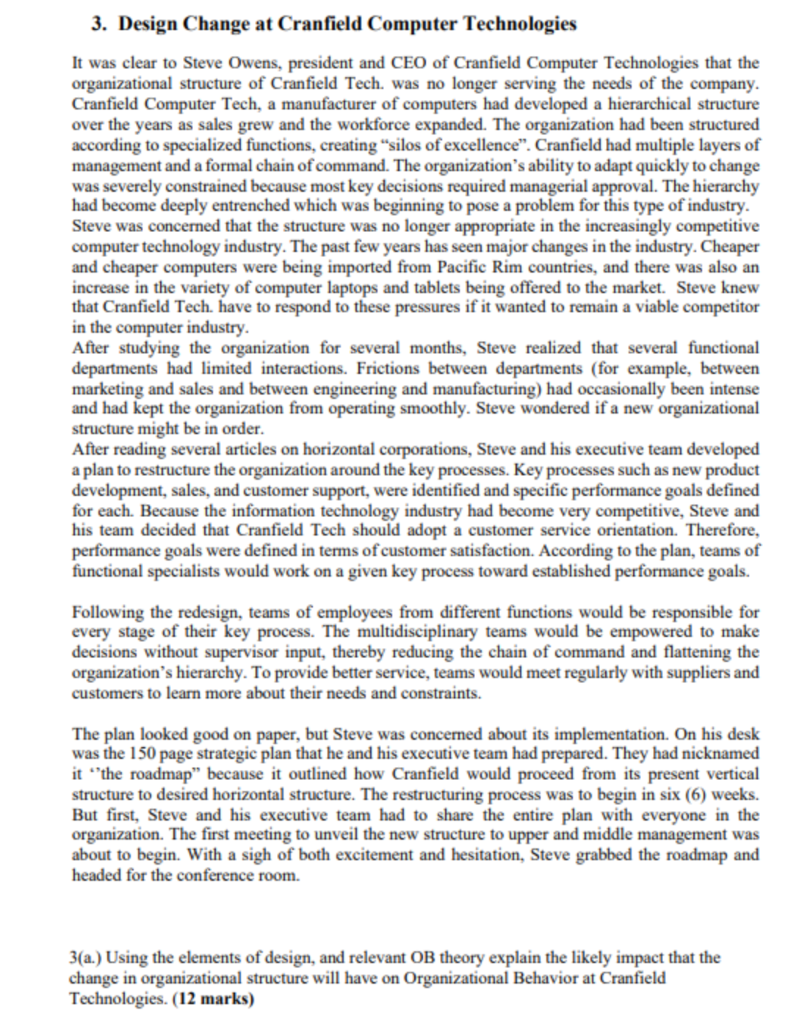 3. Design Change at Cranfield Computer Technologies

It was clear to Steve Owens, president and CEO of Cranfield Computer Technologies that the organizational structure of Cranfield Tech. was no longer serving the needs of the company. Cranfield Computer Tech, a manufacturer of computers had developed a hierarchical structure over the years as sales grew and the workforce expanded. The organization had been structured according to specialized functions, creating "silos of excellence". Cranfield had multiple layers of management and a formal chain of command. The organization's ability to adapt quickly to change was severely constrained because most key decisions required managerial approval. The hierarchy had become deeply entrenched which was beginning to pose a problem for this type of industry. Steve was concerned that the structure was no longer appropriate in the increasingly competitive computer technology industry. The past few years has seen major changes in the industry. Cheaper and cheaper computers were being imported from Pacific Rim countries, and there was also an increase in the variety of computer laptops and tablets being offered to the market. Steve knew that Cranfield Tech. have to respond to these pressures if it wanted to remain a viable competitor in the computer industry.
After studying the organization for several months, Steve realized that several functional departments had limited interactions. Frictions between departments (for example, between marketing and sales and between engineering and manufacturing) had occasionally been intense and had kept the organization from operating smoothly. Steve wondered if a new organizational structure might be in order.
After reading several articles on horizontal corporations, Steve and his executive team developed a plan to restructure the organization around the key processes. Key processes such as new product development, sales, and customer support, were identified and specific performance goals defined for each. Because the information technology industry had become very competitive, Steve and his team decided that Cranfield Tech should adopt a customer service orientation. Therefore, performance goals were defined in terms of customer satisfaction. According to the plan, teams of functional specialists would work on a given key process toward established performance goals.

Following the redesign, teams of employees from different functions would be responsible for every stage of their key process. The multidisciplinary teams would be empowered to make decisions without supervisor input, thereby reducing the chain of command and flattening the organization's hierarchy. To provide better service, teams would meet regularly with suppliers and customers to learn more about their needs and constraints.

The plan looked good on paper, but Steve was concerned about its implementation. On his desk was the 150 page strategic plan that he and his executive team had prepared. They had nicknamed it "the roadmap" because it outlined how Cranfield would proceed from its present vertical structure to desired horizontal structure. The restructuring process was to begin in six (6) weeks. But first, Steve and his executive team had to share the entire plan with everyone in the organization. The first meeting to unveil the new structure to upper and middle management was about to begin. With a sigh of both excitement and hesitation, Steve grabbed the roadmap and headed for the conference room.

3(a.) Using the elements of design, and relevant OB theory explain the likely impact that the change in organizational structure will have on Organizational Behavior at Cranfield Technologies. (12 marks)